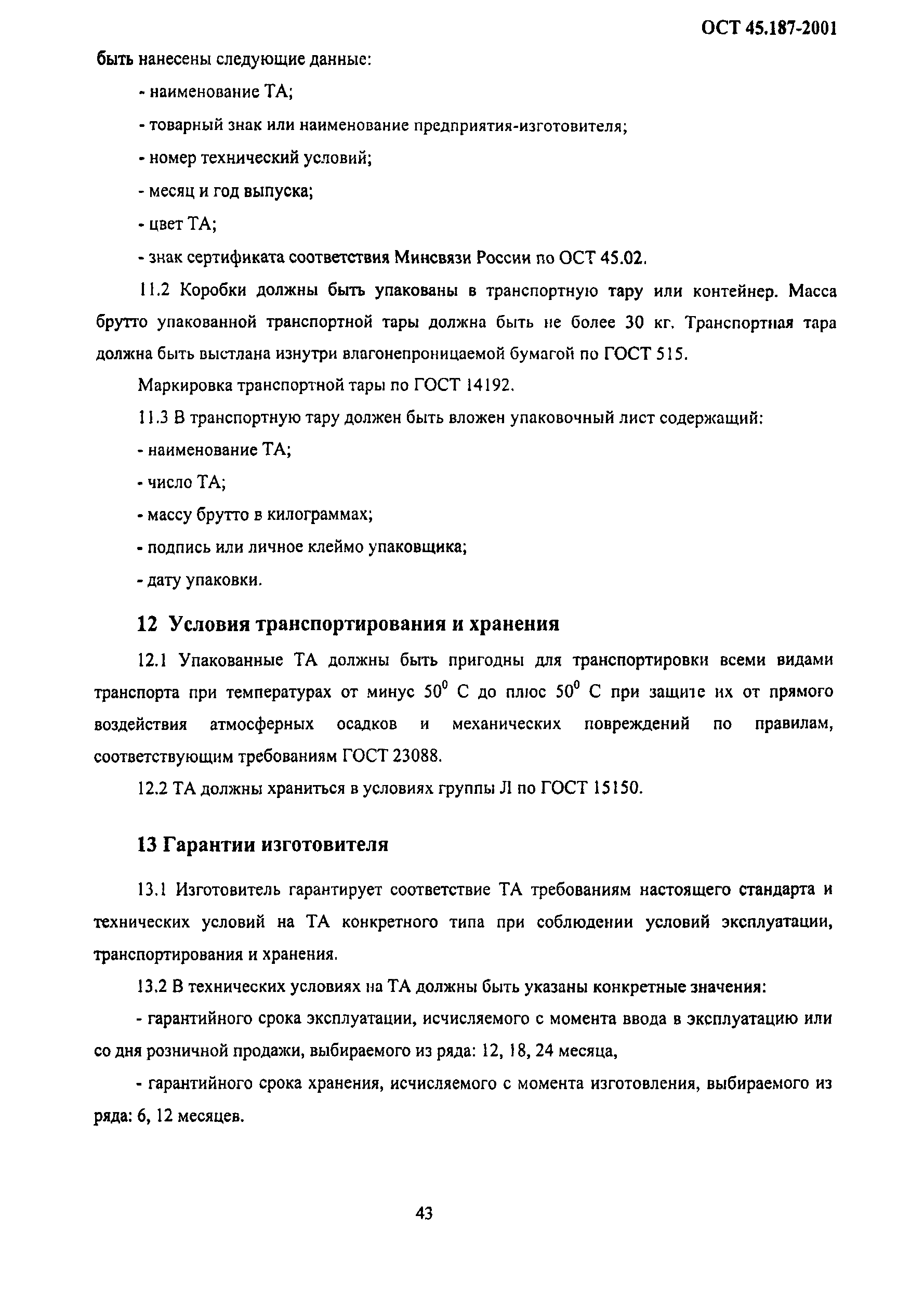 ОСТ 45.187-2001

быть нанесены следующие данные:

- наименование ТА;

- товарный знак или наименование предприятия-изготовителя;

- номер технический условий;

- месяц и год выпуска;

- цвет ТА;

- знак сертификата соответствия Минсвязи России по ОСТ 45.02.

11.2 Коробки должны быть упакованы в транспортную тару или контейнер. Масса брутто упакованной транспортной тары должна быть не более 30 кг. Транспортная тара должна быть выстлана изнутри влагонепроницаемой бумагой по ГОСТ 515.

Маркировка транспортной тары по ГОСТ 14192.

11.3 В транспортную тару должен быть вложен упаковочный лист содержащий:

- наименование ТА;

- число ТА;

- массу брутто в килограммах;

- подпись или личное клеймо упаковщика;

- дату упаковки.

12 Условия транспортирования и хранения

12.1 Упакованные ТА должны быть пригодны для транспортировки всеми видами транспорта при температурах от минус $50^0$ С до плюс $50^0$ С при защите их от прямого воздействия атмосферных осадков и механических повреждений по правилам, соответствующим требованиям ГОСТ 23088.

12.2 ТА должны храниться в условиях группы Л по ГОСТ 15150.

13 Гарантии изготовителя

13.1 Изготовитель гарантирует соответствие ТА требованиям настоящего стандарта и технических условий на ТА конкретного типа при соблюдении условий эксплуатации, транспортирования и хранения.

13.2 В технических условиях на ТА должны быть указаны конкретные значения:

- гарантийного срока эксплуатации, исчисляемого с момента ввода в эксплуатацию или со дня розничной продажи, выбираемого из ряда: 12, 18, 24 месяца,

- гарантийного срока хранения, исчисляемого с момента изготовления, выбираемого из ряда: 6, 12 месяцев.

43